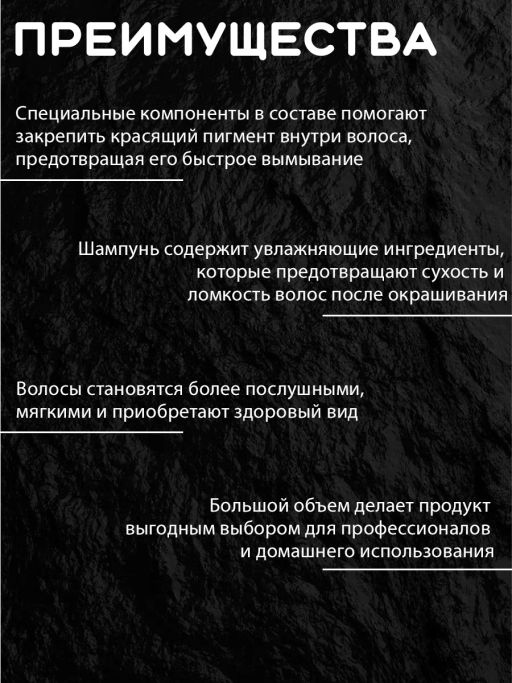 ПРЕИМУЩЕСТВА

Специальные компоненты в составе помогают закрепить красящий пигмент внутри волоса, предотвращая его быстрое вымывание

Шампунь содержит увлажняющие ингредиенты, которые предотвращают сухость и ломкость волос после окрашивания

Волосы становятся более послушными, мягкими и приобретают здоровый вид

Большой объем делает продукт выгодным выбором для профессионалов и домашнего использования